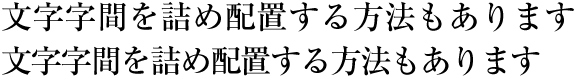 文字字間を詰め配置する方法もあります
文字字間を詰め配置する方法もあります